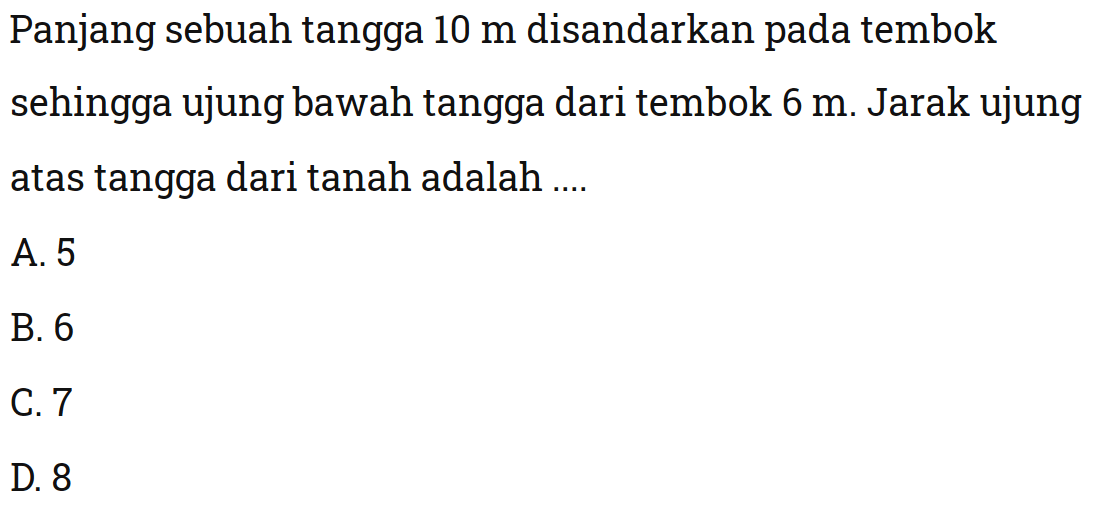 Panjang sebuah tangga 10 m disandarkan pada tembok sehingga ujung bawah tangga dari tembok 6 m. Jarak ujung atas tangga dari tanah adalah ....

A. 5

B. 6

C. 7

D. 8